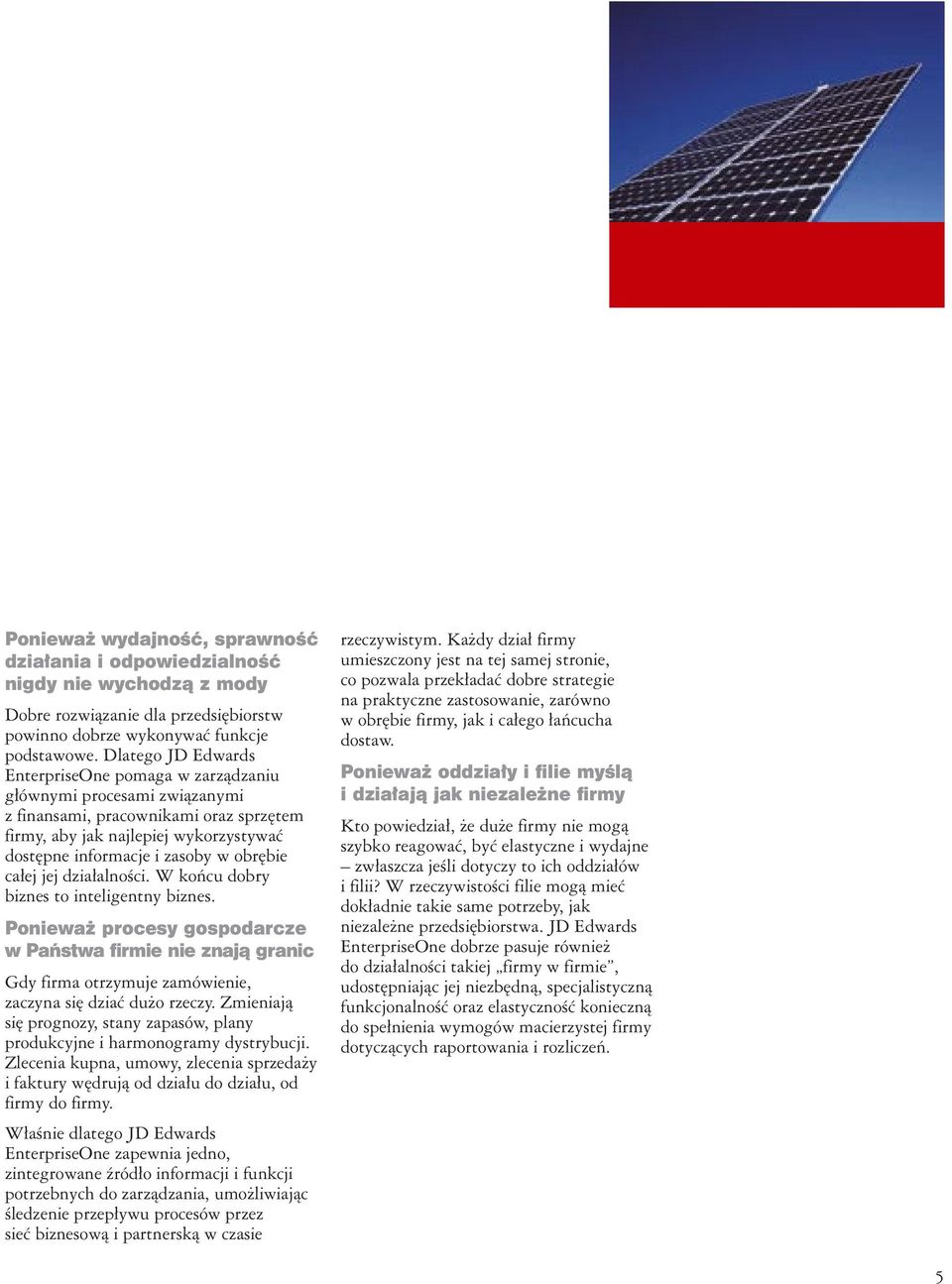 Ponieważ wydajność, sprawność działania i odpowiedzialność nigdy nie wychodzą z mody

Dobre rozwiązanie dla przedsiębiorstw powinno dobrze wykonywać funkcje podstawowe. Dlatego JD Edwards EnterpriseOne pomaga w zarządzaniu głównymi procesami związanymi z finansami, pracownikami oraz sprzętem firmy, aby jak najlepiej wykorzystywać dostępne informacje i zasoby w obrębie całej jej działalności. W końcu dobry biznes to inteligentny biznes.

Ponieważ procesy gospodarcze w Państwa firmie nie znają granic

Gdy firma otrzymuje zamówienie, zaczyna się dziać dużo rzeczy. Zmieniają się prognozy, stany zapasów, plany produkcyjne i harmonogramy dystrybucji. Zlecenia kupna, umowy, zlecenia sprzedaży i faktury wędrują od działu do działu, od firmy do firmy.

Właśnie dlatego JD Edwards EnterpriseOne zapewnia jedno, zintegrowane źródło informacji i funkcji potrzebnych do zarządzania, umożliwiając śledzenie przepływu procesów przez sieć biznesową i partnerską w czasie rzeczywistym. Każdy dział firmy umieszczony jest na tej samej stronie, co pozwala przekładać dobre strategie na praktyczne zastosowanie, zarówno w obrębie firmy, jak i całego łańcucha dostaw.

Ponieważ oddziały i filie myślą i działają jak niezależne firmy

Kto powiedział, że duże firmy nie mogą szybko reagować, być elastyczne i wydajne – zwłaszcza jeśli dotyczy to ich oddziałów i filii? W rzeczywistości filie mogą mieć dokładnie takie same potrzeby, jak niezależne przedsiębiorstwa. JD Edwards EnterpriseOne dobrze pasuje również do działalności takiej „firmy w firmie”, udostępniając jej niezbędną, specjalistyczną funkcjonalność oraz elastyczność konieczną do spełnienia wymogów macierzystej firmy dotyczących raportowania i rozliczeń.

5